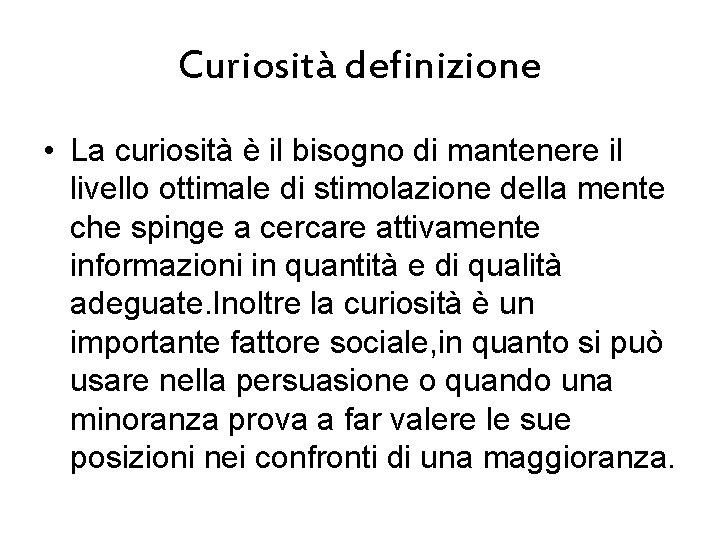 Curiosità definizione

• La curiosità è il bisogno di mantenere il livello ottimale di stimolazione della mente che spinge a cercare attivamente informazioni in quantità e di qualità adeguate.Inoltre la curiosità è un importante fattore sociale,in quanto si può usare nella persuasione o quando una minoranza prova a far valere le sue posizioni nei confronti di una maggioranza.